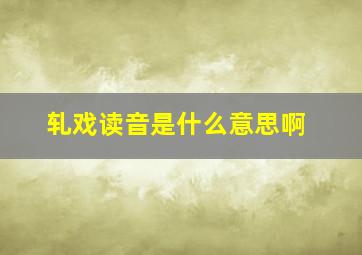 轧戏读音是什么意思啊